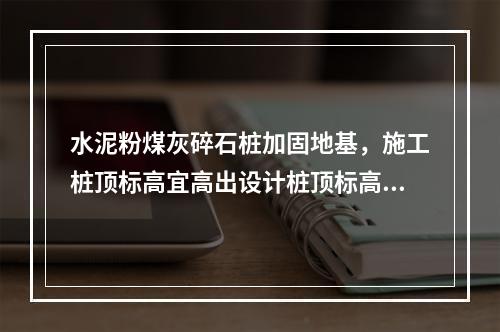 水泥粉煤灰碎石桩加固地基，施工桩顶标高宜高出设计桩顶标高...